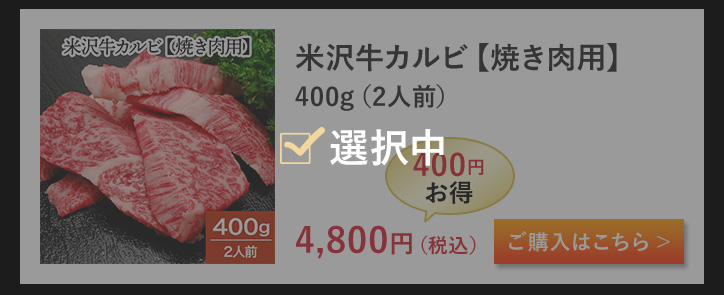 米沢牛カルビ【焼き肉用】

400g
2人前

米沢牛カルビ【焼き肉用】
400g（2人前）

選択中

400円
お得

4,800円（税込）

ご購入はこちら ＞